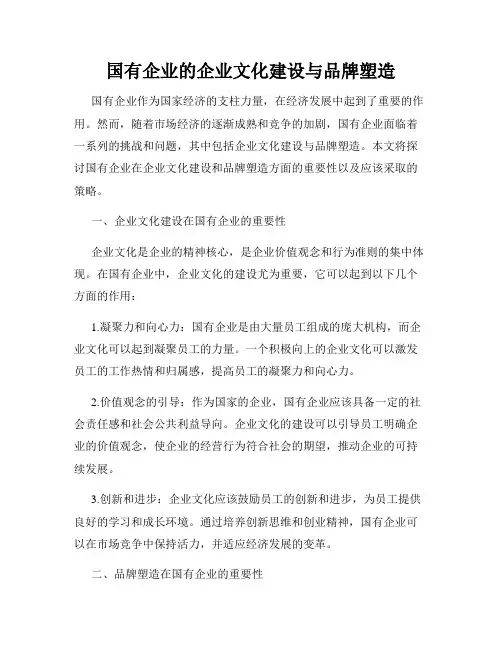 国有企业的企业文化建设与品牌塑造

国有企业作为国家经济的支柱力量，在经济发展中起到了重要的作用。然而，随着市场经济的逐渐成熟和竞争的加剧，国有企业面临着一系列的挑战和问题，其中包括企业文化建设与品牌塑造。本文将探讨国有企业在企业文化建设和品牌塑造方面的重要性以及应该采取的策略。

一、企业文化建设在国有企业的重要性

企业文化是企业的精神核心，是企业价值观念和行为准则的集中体现。在国有企业中，企业文化的建设尤为重要，它可以起到以下几个方面的作用：

1.凝聚力和向心力：国有企业是由大量员工组成的庞大机构，而企业文化可以起到凝聚员工的力量。一个积极向上的企业文化可以激发员工的工作热情和归属感，提高员工的凝聚力和向心力。

2.价值观念的引导：作为国家的企业，国有企业应该具备一定的社会责任感和社会公共利益导向。企业文化的建设可以引导员工明确企业的价值观念，使企业的经营行为符合社会的期望，推动企业的可持续发展。

3.创新和进步：企业文化应该鼓励员工的创新和进步，为员工提供良好的学习和成长环境。通过培养创新思维和创业精神，国有企业可以在市场竞争中保持活力，并适应经济发展的变革。

二、品牌塑造在国有企业的重要性